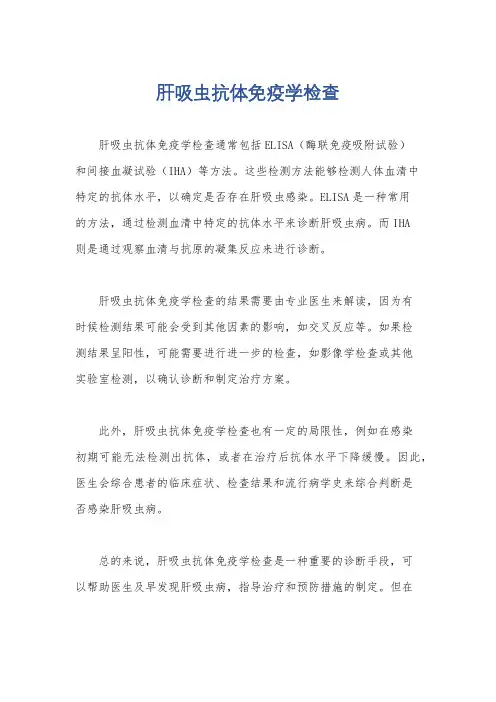 肝吸虫抗体免疫学检查

肝吸虫抗体免疫学检查通常包括ELISA（酶联免疫吸附试验）和间接血凝试验（IHA）等方法。这些检测方法能够检测人体血清中特定的抗体水平，以确定是否存在肝吸虫感染。ELISA是一种常用的方法，通过检测血清中特定的抗体水平来诊断肝吸虫病。而IHA则是通过观察血清与抗原的凝集反应来进行诊断。

肝吸虫抗体免疫学检查的结果需要由专业医生来解读，因为有时候检测结果可能会受到其他因素的影响，如交叉反应等。如果检测结果呈阳性，可能需要进行进一步的检查，如影像学检查或其他实验室检测，以确认诊断和制定治疗方案。

此外，肝吸虫抗体免疫学检查也有一定的局限性，例如在感染初期可能无法检测出抗体，或者在治疗后抗体水平下降缓慢。因此，医生会综合患者的临床症状、检查结果和流行病学史来综合判断是否感染肝吸虫病。

总的来说，肝吸虫抗体免疫学检查是一种重要的诊断手段，可以帮助医生及早发现肝吸虫病，指导治疗和预防措施的制定。但在